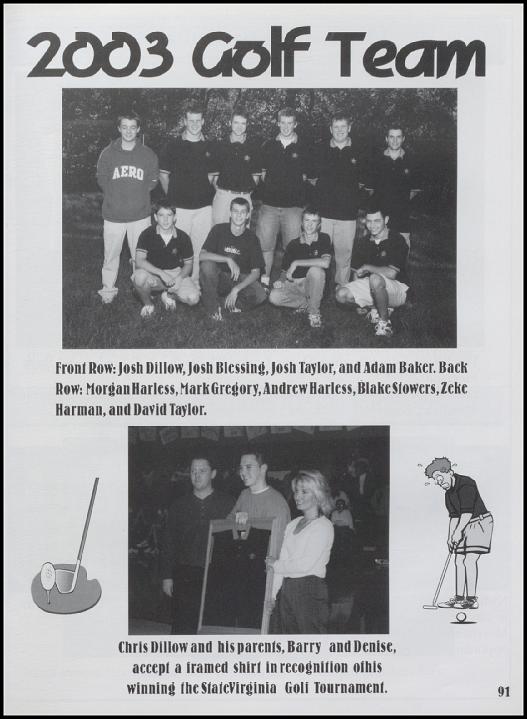 2003 Golf Team

AERO

Front Row: Josh Dillow, Josh Blessing, Josh Taylor, and Adam Baker. Back Row: Morgan Harless, Mark Gregory, Andrew Harless, Blake Stowers, Zeke Harman, and David Taylor.

Chris Dillow and his parents, Barry and Denise, accept a framed shirt in recognition of his winning the State Virginia Golf Tournament.

91